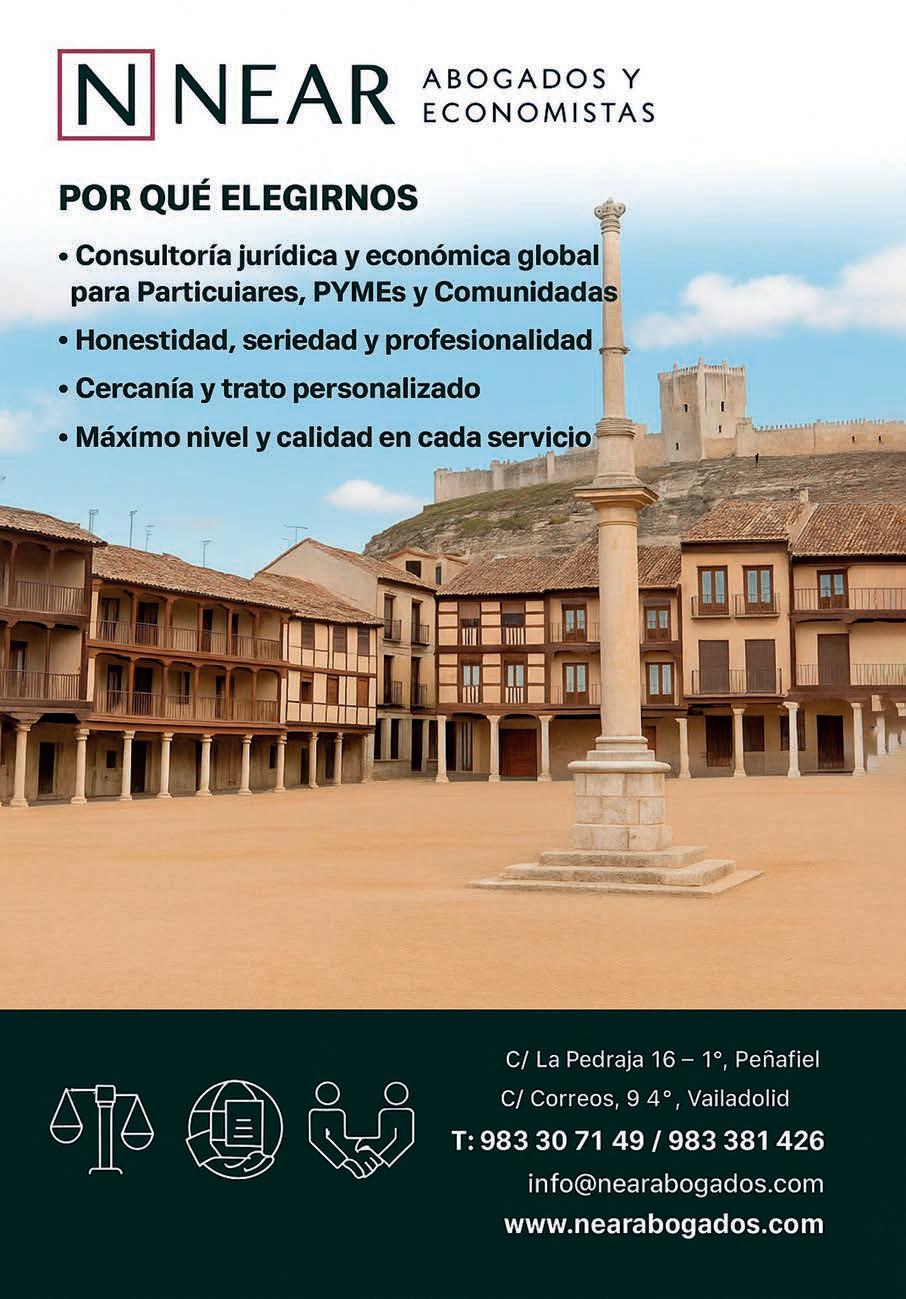 N NEAR ABOGADOS Y ECONOMISTAS

POR QUÉ ELEGIRNOS

• Consultoría jurídica y económica global para Particuiares, PYMEs y Comunidadas
• Honestidad, seriedad y profesionalidad
• Cercanía y trato personalizado
• Máxímo nivel y calidad en cada servicio

C/ La Pedraja 16 – 1°, Peñafiel
C/ Correos, 9 4°, Vailadolid
T: 983 30 71 49 / 983 381 426
info@nearabogados.com
www.nearabogados.com